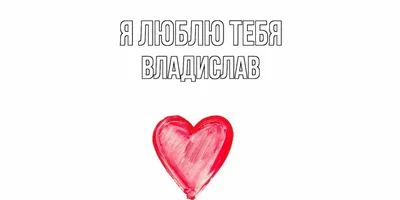 Я ЛЮБЛЮ ТЕБЯ
ВЛАДИСЛАВ